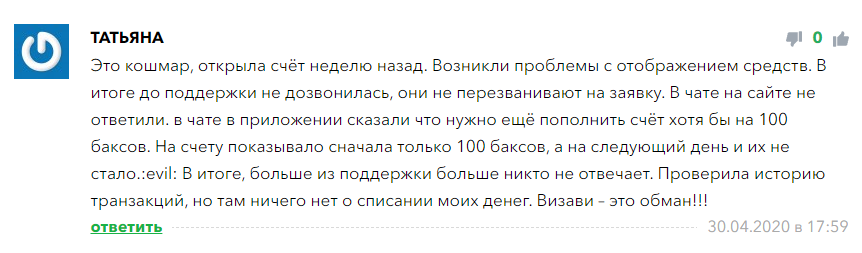 ТАТЬЯНА

0

Это кошмар, открыла счёт неделю назад. Возникли проблемы с отображением средств. В итоге до поддержки не дозвонилась, они не перезванивают на заявку. В чате на сайте не ответили. в чате в приложении сказали что нужно ещё пополнить счёт хотя бы на 100 баксов. На счету показывало сначала только 100 баксов, а на следующий день и их не стало.:evil: В итоге, больше из поддержки больше никто не отвечает. Проверила историю транзакций, но там ничего нет о списании моих денег. Визави - это обман!!!

ответить

30.04.2020 в 17:59